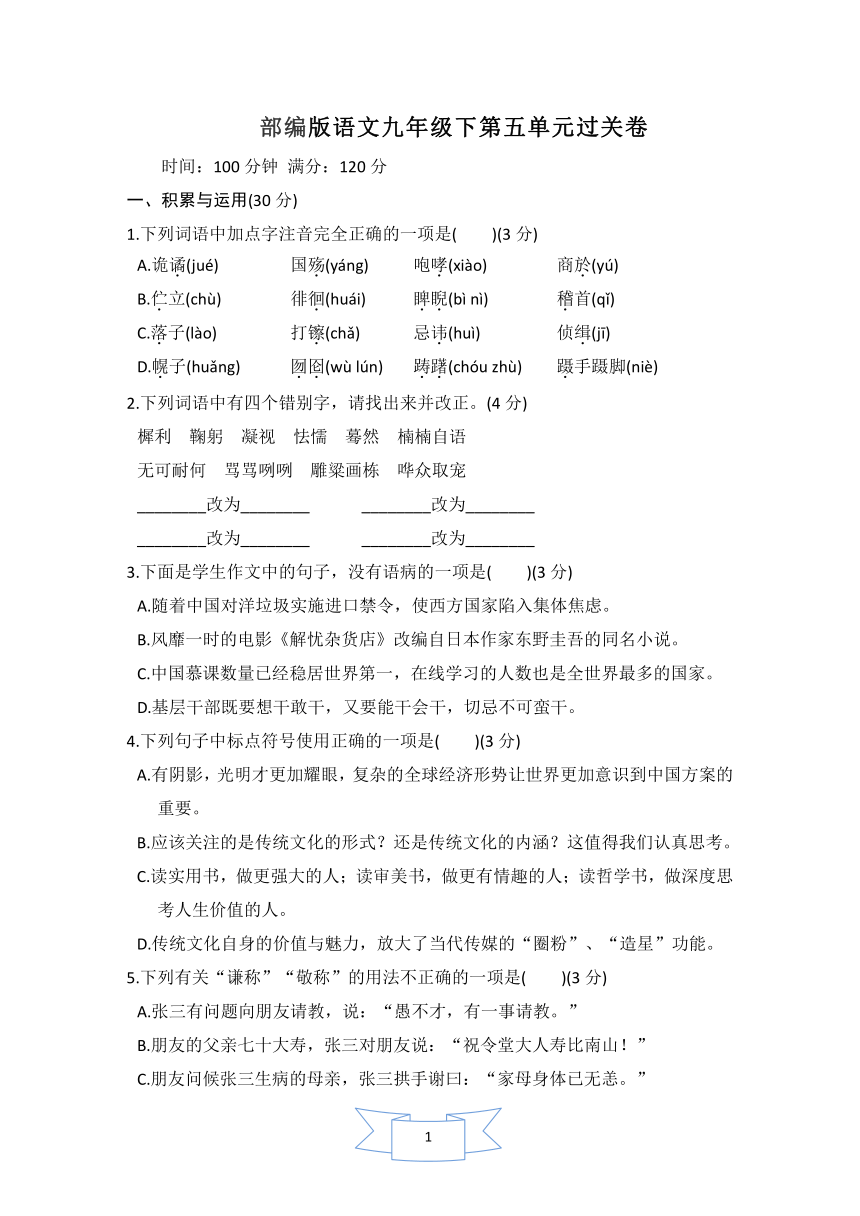 部编版语文九年级下第五单元过关卷

时间：100 分钟 满分：120 分

一、积累与运用(30 分)

1.下列词语中加点字注音完全正确的一项是(　　)(3 分)

A.诡谲(jué)　　国殇(yáng)　　咆哮(xiào)　　商於(yú)

B.伫立(chù)　　徘徊(huái)　　睥睨(bì nì)　　稽首(qǐ)

C.落子(lào)　　打镲(chǎ)　　忌讳(huì)　　侦缉(jī)

D.幌子(huǎng)　　囫囵(wù lún)　　踌躇(chóu zhù)　　蹑手蹑脚(niè)

2.下列词语中有四个错别字，请找出来并改正。(4 分)

樨利　鞠躬　凝视　怯懦　蓦然　楠楠自语

无可耐何　骂骂咧咧　雕粱画栋　哗众取宠

________改为________　　________改为________

________改为________　　________改为________

3.下面是学生作文中的句子，没有语病的一项是(　　)(3 分)

A.随着中国对洋垃圾实施进口禁令，使西方国家陷入集体焦虑。

B.风靡一时的电影《解忧杂货店》改编自日本作家东野圭吾的同名小说。

C.中国慕课数量已经稳居世界第一，在线学习的人数也是全世界最多的国家。

D.基层干部既要想干敢干，又要能干会干，切忌不可蛮干。

4.下列句子中标点符号使用正确的一项是(　　)(3 分)

A.有阴影，光明才更加耀眼，复杂的全球经济形势让世界更加意识到中国方案的重要。

B.应该关注的是传统文化的形式？还是传统文化的内涵？这值得我们认真思考。

C.读实用书，做更强大的人；读审美书，做更有情趣的人；读哲学书，做深度思考人生价值的人。

D.传统文化自身的价值与魅力，放大了当代传媒的“圈粉”、“造星”功能。

5.下列有关“谦称”“敬称”的用法不正确的一项是(　　)(3 分)

A.张三有问题向朋友请教，说：“愚不才，有一事请教。”

B.朋友的父亲七十大寿，张三对朋友说：“祝令堂大人寿比南山！”

C.朋友问候张三生病的母亲，张三拱手谢曰：“家母身体已无恙。”

1